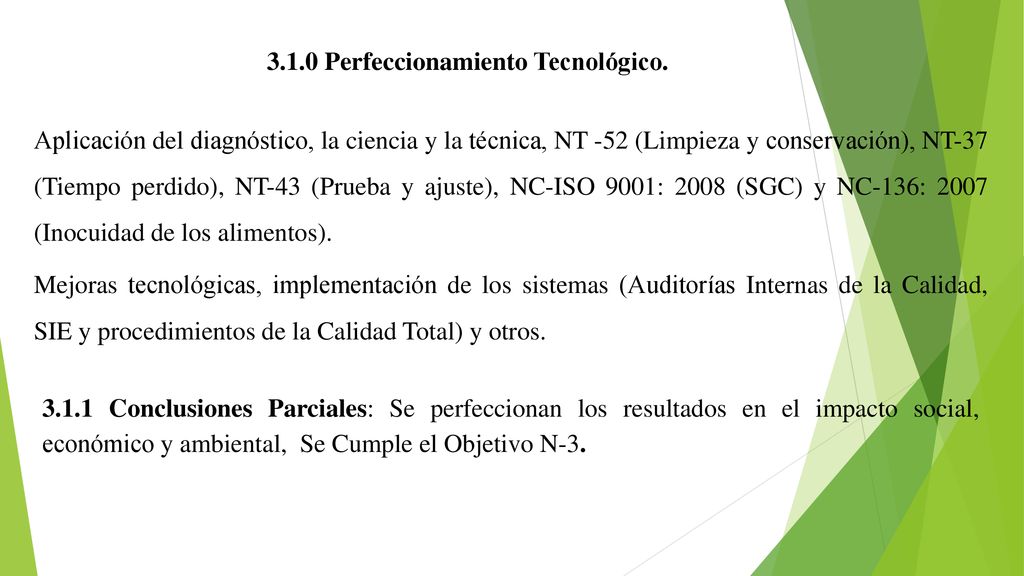 3.1.0 Perfeccionamiento Tecnológico.

Aplicación del diagnóstico, la ciencia y la técnica, NT -52 (Limpieza y conservación), NT-37 (Tiempo perdido), NT-43 (Prueba y ajuste), NC-ISO 9001: 2008 (SGC) y NC-136: 2007 (Inocuidad de los alimentos).

Mejoras tecnológicas, implementación de los sistemas (Auditorías Internas de la Calidad, SIE y procedimientos de la Calidad Total) y otros.

3.1.1 Conclusiones Parciales: Se perfeccionan los resultados en el impacto social, económico y ambiental, Se Cumple el Objetivo N-3.